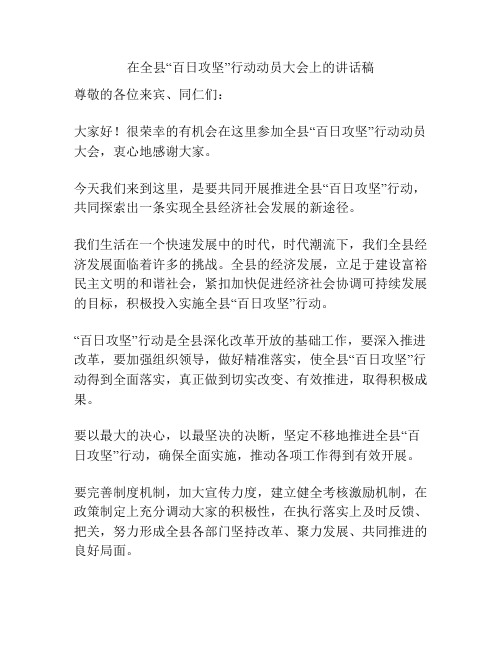 在全县“百日攻坚”行动动员大会上的讲话稿

尊敬的各位来宾、同仁们：

大家好！很荣幸的有机会在这里参加全县“百日攻坚”行动动员大会，衷心地感谢大家。

今天我们来到这里，是要共同开展推进全县“百日攻坚”行动，共同探索出一条实现全县经济社会发展的新途径。

我们生活在一个快速发展中的时代，时代潮流下，我们全县经济发展面临着许多的挑战。全县的经济发展，立足于建设富裕民主文明的和谐社会，紧扣加快促进经济社会协调可持续发展的目标，积极投入实施全县“百日攻坚”行动。

“百日攻坚”行动是全县深化改革开放的基础工作，要深入推进改革，要加强组织领导，做好精准落实，使全县“百日攻坚”行动得到全面落实，真正做到切实改变、有效推进，取得积极成果。

要以最大的决心，以最坚决的决断，坚定不移地推进全县“百日攻坚”行动，确保全面实施，推动各项工作得到有效开展。

要完善制度机制，加大宣传力度，建立健全考核激励机制，在政策制定上充分调动大家的积极性，在执行落实上及时反馈、把关，努力形成全县各部门坚持改革、聚力发展、共同推进的良好局面。